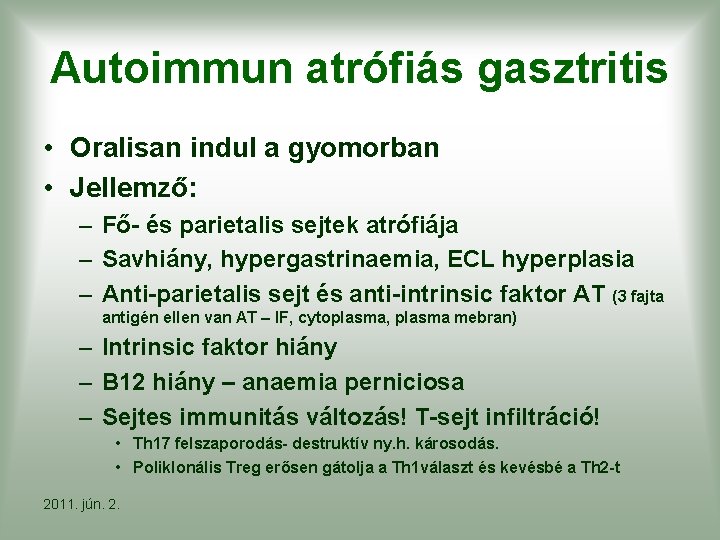 Autoimmun atrófiás gasztritis

• Oralisan indul a gyomorban
• Jellemző:
– Fő- és parietalis sejtek atrófiája
– Savhiány, hypergastrinaemia, ECL hyperplasia
– Anti-parietalis sejt és anti-intrinsic faktor AT (3 fajta antigén ellen van AT – IF, cytoplasma, plasma mebran)
– Intrinsic faktor hiány
– B12 hiány – anaemia perniciosa
– Sejtes immunitás változás! T-sejt infiltráció!
• Th17 felszaporodás- destruktív ny.h. károsodás.
• Poliklonális Treg erősen gátolja a Th1választ és kevésbé a Th2-t

2011. jún. 2.